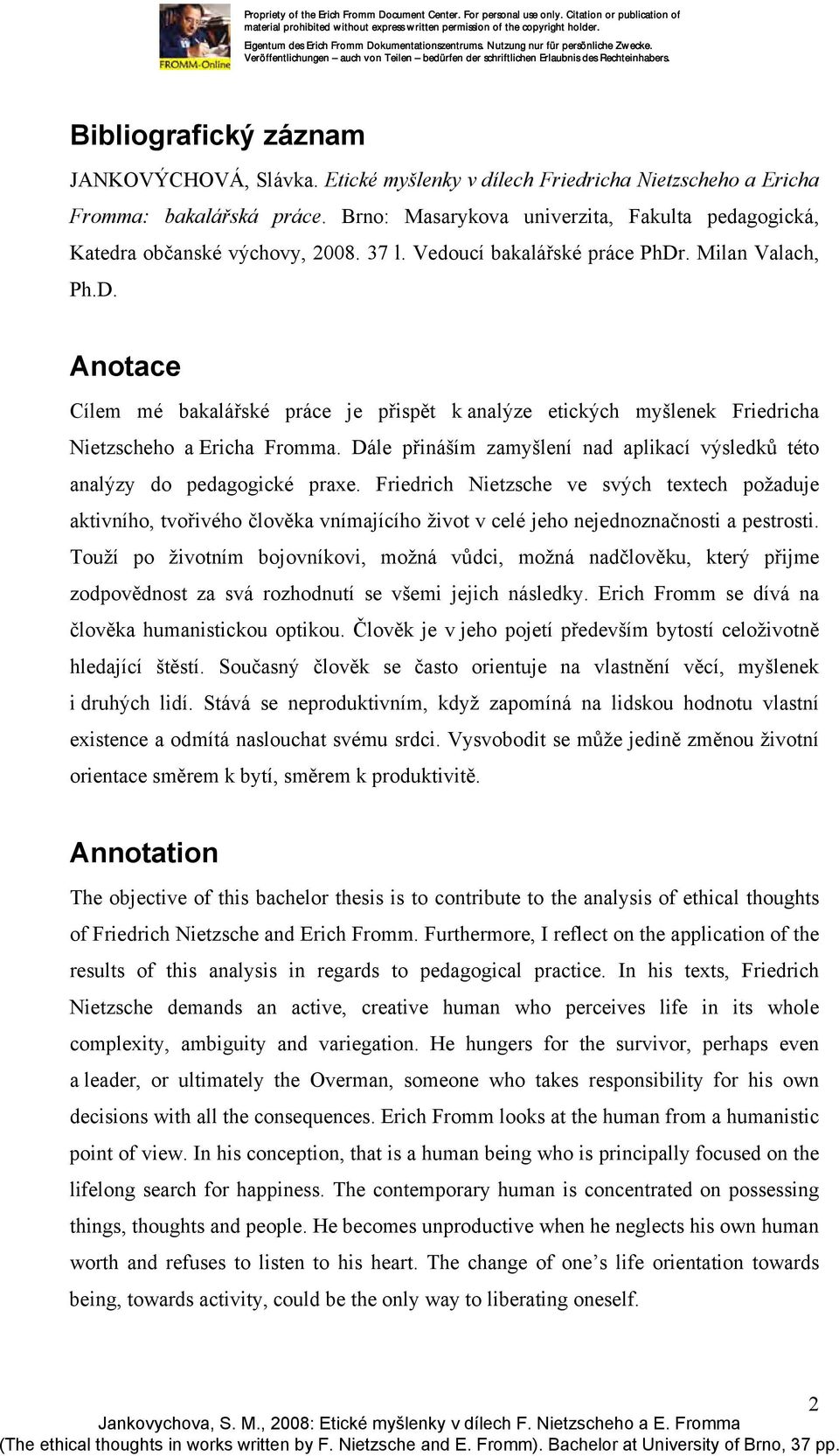 FROMM-Online

Propriety of the Erich Fromm Document Center. For personal use only. Citation or publication of material prohibited without express written permission of the copyright holder.

Eigentum des Erich Fromm Dokumentationszentrums. Nutzung nur für persönliche Zwecke. Veröffentlichungen – auch von Teilen – bedürfen der schriftlichen Erlaubnis des Rechteinhabers.

Bibliografický záznam

JANKOVÝCHOVÁ, Slávka. Etické myšlenky v dílech Friedricha Nietzscheho a Ericha Fromma: bakalářská práce. Brno: Masarykova univerzita, Fakulta pedagogická, Katedra občanské výchovy, 2008. 37 l. Vedoucí bakalářské práce PhDr. Milan Valach, Ph.D.

Anotace

Cílem mé bakalářské práce je přispět k analýze etických myšlenek Friedricha Nietzscheho a Ericha Fromma. Dále přináším zamyšlení nad aplikací výsledků této analýzy do pedagogické praxe. Friedrich Nietzsche ve svých textech požaduje aktivního, tvořivého člověka vnímajícího život v celé jeho nejednoznačnosti a pestrosti. Touží po životním bojovníkovi, možná vůdci, možná nadčlověku, který přijme zodpovědnost za svá rozhodnutí se všemi jejich následky. Erich Fromm se dívá na člověka humanistickou optikou. Člověk je v jeho pojetí především bytostí celoživotně hledající štěstí. Současný člověk se často orientuje na vlastnění věcí, myšlenek i druhých lidí. Stává se neproduktivním, když zapomíná na lidskou hodnotu vlastní existence a odmítá naslouchat svému srdci. Vysvobodit se může jedině změnou životní orientace směrem k bytí, směrem k produktivitě.

Annotation

The objective of this bachelor thesis is to contribute to the analysis of ethical thoughts of Friedrich Nietzsche and Erich Fromm. Furthermore, I reflect on the application of the results of this analysis in regards to pedagogical practice. In his texts, Friedrich Nietzsche demands an active, creative human who perceives life in its whole complexity, ambiguity and variegation. He hungers for the survivor, perhaps even a leader, or ultimately the Overman, someone who takes responsibility for his own decisions with all the consequences. Erich Fromm looks at the human from a humanistic point of view. In his conception, that is a human being who is principally focused on the lifelong search for happiness. The contemporary human is concentrated on possessing things, thoughts and people. He becomes unproductive when he neglects his own human worth and refuses to listen to his heart. The change of one’s life orientation towards being, towards activity, could be the only way to liberating oneself.

2

Jankovychova, S. M., 2008: Etické myšlenky v dílech F. Nietzscheho a E. Fromma
(The ethical thoughts in works written by F. Nietzsche and E. Fromm). Bachelor at University of Brno, 37 pp.